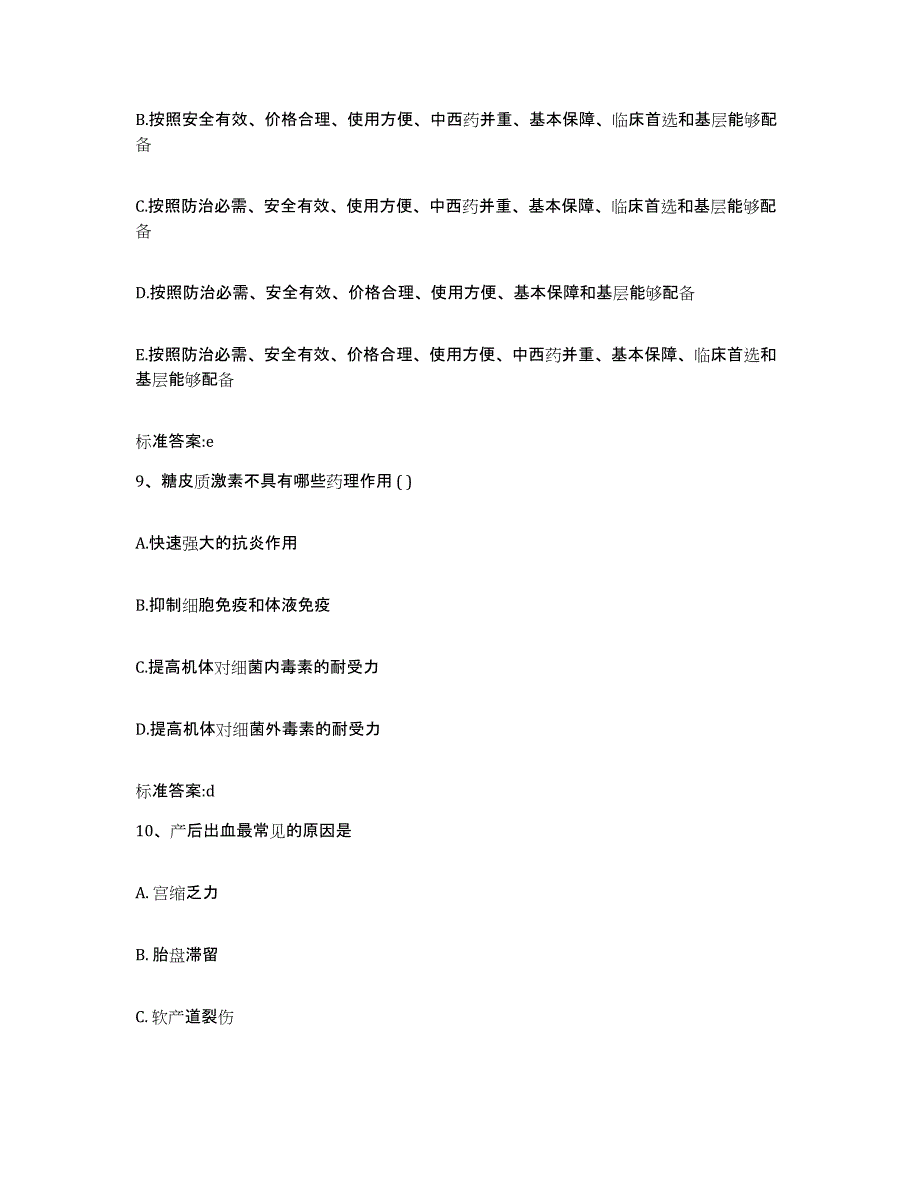 B.按照安全有效、价格合理、使用方便、中西药并重、基本保障、临床首选和基层能够配备

C.按照防治必需、安全有效、使用方便、中西药并重、基本保障、临床首选和基层能够配备

D.按照防治必需、安全有效、价格合理、使用方便、基本保障和基层能够配备

E.按照防治必需、安全有效、价格合理、使用方便、中西药并重、基本保障、临床首选和基层能够配备

标准答案:e

9、糖皮质激素不具有哪些药理作用 ( )

A.快速强大的抗炎作用

B.抑制细胞免疫和体液免疫

C.提高机体对细菌内毒素的耐受力

D.提高机体对细菌外毒素的耐受力

标准答案:d

10、产后出血最常见的原因是

A. 宫缩乏力

B. 胎盘滞留

C. 软产道裂伤